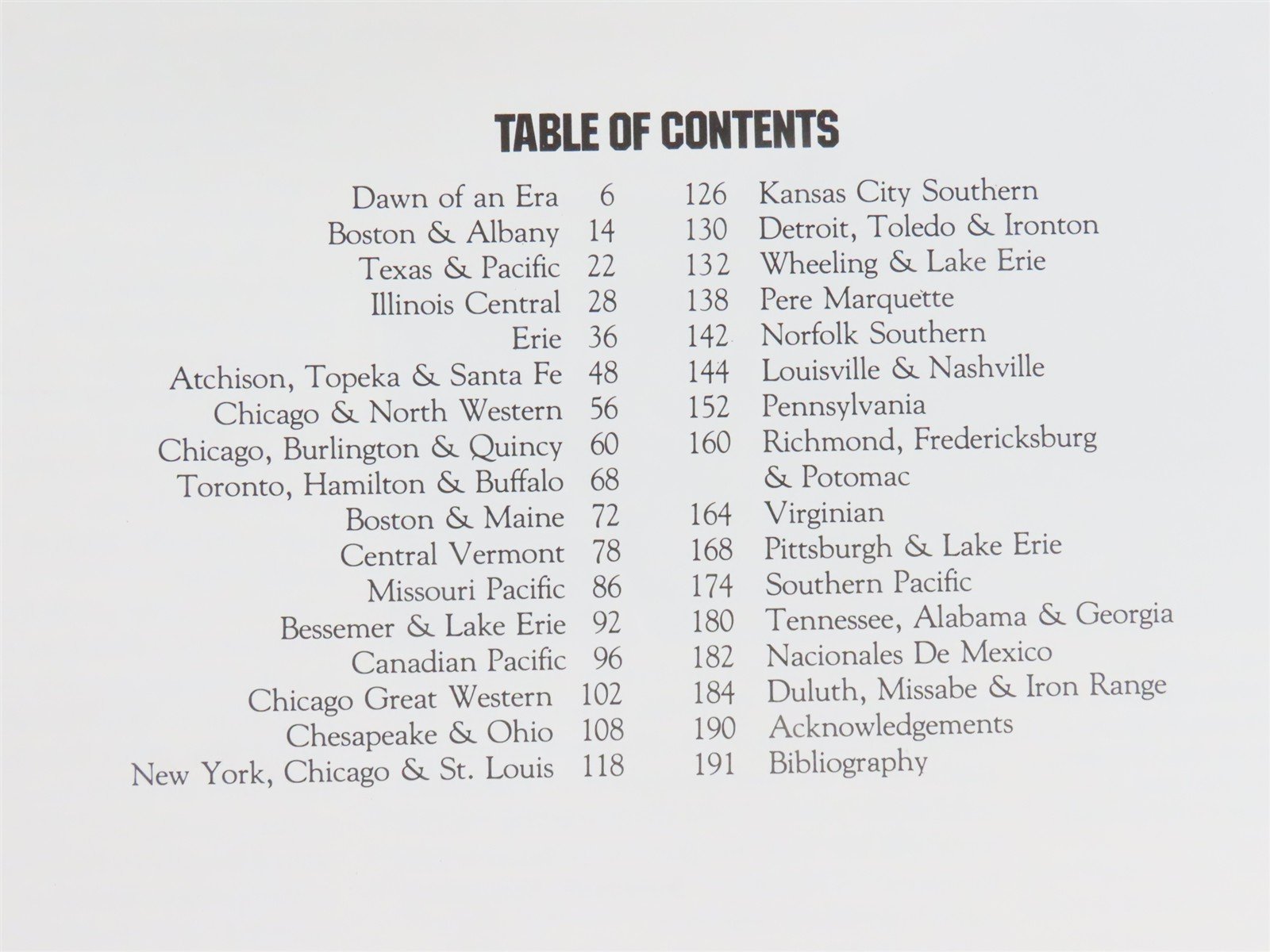 TABLE OF CONTENTS

Dawn of an Era 6
Boston & Albany 14
Texas & Pacific 22
Illinois Central 28
Erie 36
Atchison, Topeka & Santa Fe 48
Chicago & North Western 56
Chicago, Burlington & Quincy 60
Toronto, Hamilton & Buffalo 68
Boston & Maine 72
Central Vermont 78
Missouri Pacific 86
Bessemer & Lake Erie 92
Canadian Pacific 96
Chicago Great Western 102
Chesapeake & Ohio 108
New York, Chicago & St. Louis 118

126 Kansas City Southern
130 Detroit, Toledo & Ironton
132 Wheeling & Lake Erie
138 Pere Marquette
142 Norfolk Southern
144 Louisville & Nashville
152 Pennsylvania
160 Richmond, Fredericksburg & Potomac
164 Virginian
168 Pittsburgh & Lake Erie
174 Southern Pacific
180 Tennessee, Alabama & Georgia
182 Nacionales De Mexico
184 Duluth, Missabe & Iron Range
190 Acknowledgements
191 Bibliography